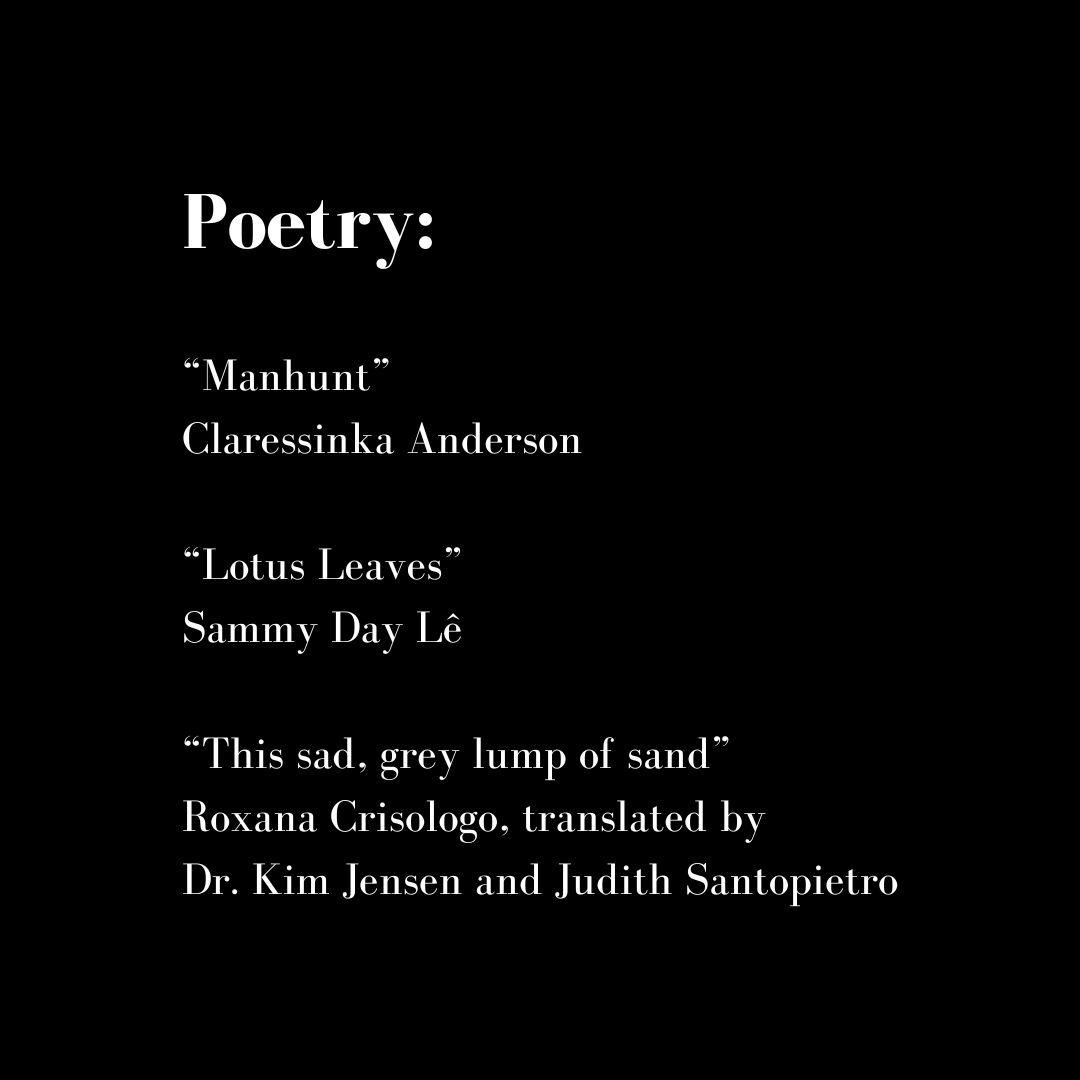 Poetry:

"Manhunt"
Claressinka Anderson

"Lotus Leaves"
Sammy Day Lê

"This sad, grey lump of sand"
Roxana Crisologo, translated by
Dr. Kim Jensen and Judith Santopietro